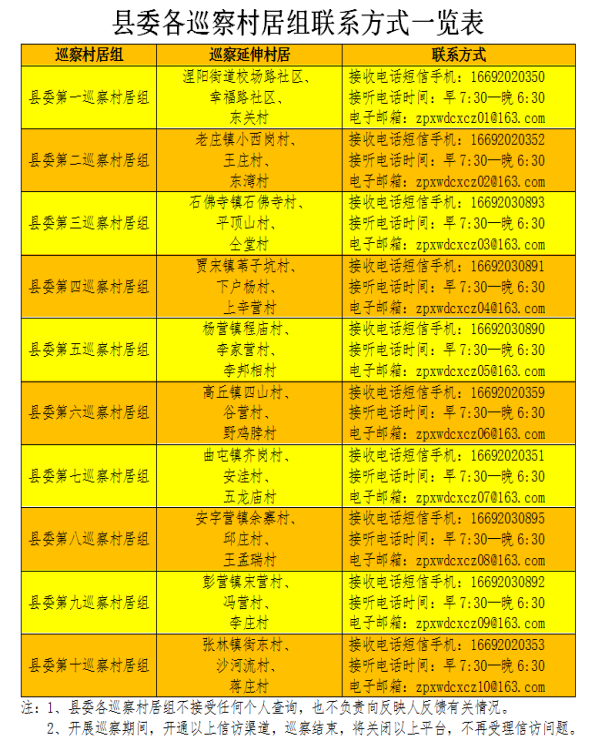 县委各巡察村居组联系方式一览表

| 巡察村居组 | 巡察延伸村居 | 联系方式 |
|---|---|---|
| 县委第一巡察村居组 | 涅阳街道校场路社区、幸福路社区、东关村 | 接收电话短信手机：16692020350 接听电话时间：早 7:30—晚 6:30 电子邮箱：zpxwdcxcz01@163.com |
| 县委第二巡察村居组 | 老庄镇小西岗村、王庄村、东湾村 | 接收电话短信手机：16692020352 接听电话时间：早 7:30—晚 6:30 电子邮箱：zpxwdcxcz02@163.com |
| 县委第三巡察村居组 | 石佛寺镇石佛寺村、平顶山村、仝堂村 | 接收电话短信手机：16692030893 接听电话时间：早 7:30—晚 6:30 电子邮箱：zpxwdcxcz03@163.com |
| 县委第四巡察村居组 | 贾宋镇苇子坑村、下户杨村、上辛营村 | 接收电话短信手机：16692030891 接听电话时间：早 7:30—晚 6:30 电子邮箱：zpxwdcxcz04@163.com |
| 县委第五巡察村居组 | 杨营镇程庙村、李家营村、李邦相村 | 接收电话短信手机：16692030890 接听电话时间：早 7:30—晚 6:30 电子邮箱：zpxwdcxcz05@163.com |
| 县委第六巡察村居组 | 高丘镇四山村、谷营村、野鸡脖村 | 接收电话短信手机：16692020359 接听电话时间：早 7:30—晚 6:30 电子邮箱：zpxwdcxcz06@163.com |
| 县委第七巡察村居组 | 曲屯镇齐岗村、安洼村、五龙庙村 | 接收电话短信手机：16692020351 接听电话时间：早 7:30—晚 6:30 电子邮箱：zpxwdcxcz07@163.com |
| 县委第八巡察村居组 | 安字营镇余寨村、邱庄村、王孟瑞村 | 接收电话短信手机：16692030895 接听电话时间：早 7:30—晚 6:30 电子邮箱：zpxwdcxcz08@163.com |
| 县委第九巡察村居组 | 彭营镇宋营村、冯营村、李庄村 | 接收电话短信手机：16692030892 接听电话时间：早 7:30—晚 6:30 电子邮箱：zpxwdcxcz09@163.com |
| 县委第十巡察村居组 | 张林镇街东村、沙河流村、蒋庄村 | 接收电话短信手机：16692020353 接听电话时间：早 7:30—晚 6:30 电子邮箱：zpxwdcxcz10@163.com |

注：1、县委各巡察村居组不接受任何个人查询，也不负责向反映人反馈有关情况。
2、开展巡察期间，开通以上信访渠道，巡察结束，将关闭以上平台，不再受理信访问题。